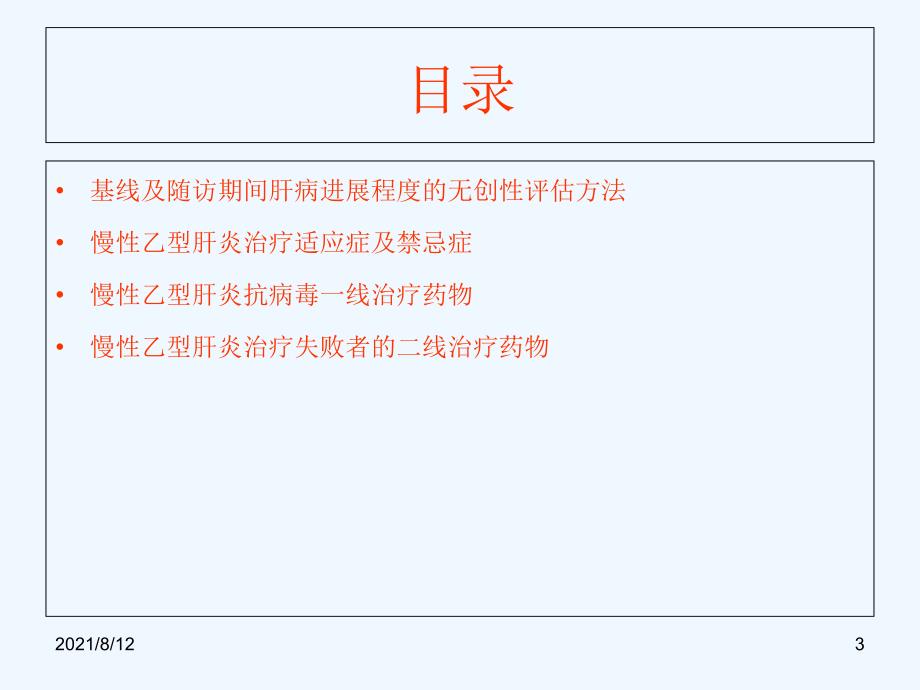 目录

• 基线及随访期间肝病进展程度的无创性评估方法
• 慢性乙型肝炎治疗适应症及禁忌症
• 慢性乙型肝炎抗病毒一线治疗药物
• 慢性乙型肝炎治疗失败者的二线治疗药物

2021/8/12

3